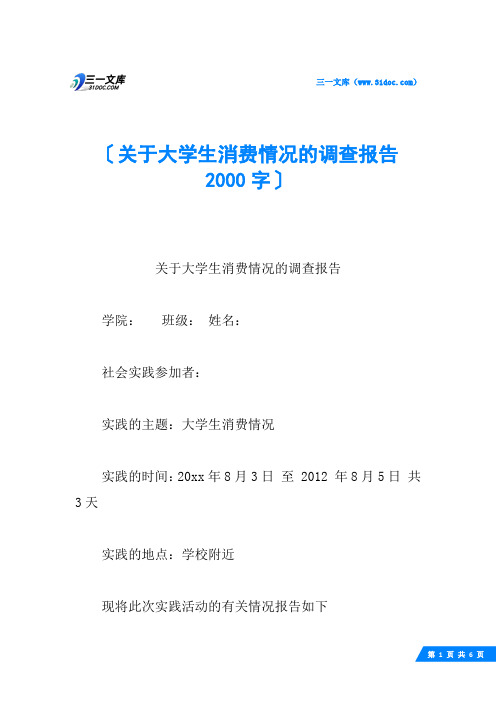 三一文库
31DOC.COM

三一文库（www.31doc.com）

〔关于大学生消费情况的调查报告 2000 字〕

关于大学生消费情况的调查报告

学院：　班级：　姓名：

社会实践参加者：

实践的主题：大学生消费情况

实践的时间：20xx 年 8 月 3 日 至 2012 年 8 月 5 日 共 3 天

实践的地点：学校附近

现将此次实践活动的有关情况报告如下

第 1 页 共 6 页